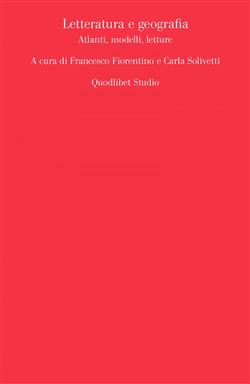 Letteratura e geografia

Atlanti, modelli, letture

A cura di Francesco Fiorentino e Carla Solivetti

Quodlibet Studio